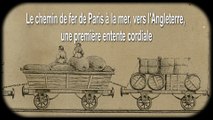 Le chemin de fer de Paris à la mer, vers l'Angleterre, une première entente cordiale